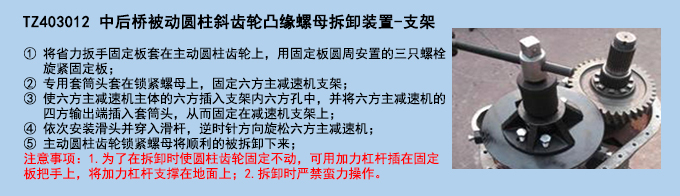 TZ403012 中后桥被动圆柱斜齿轮凸缘螺母拆卸装置-支架

① 将省力扳手固定板套在主动圆柱齿轮上，用固定板圆周安置的三只螺栓旋紧固定板；
② 专用套筒头套在锁紧螺母上，固定六方主减速机支架；
③ 使六方主减速机主体的六方插入支架内六方孔中，并将六方主减速机的四方输出端插入套筒头，从而固定在减速机支架上；
④ 依次安装滑头并穿入滑杆，逆时针方向旋松六方主减速机；
⑤ 主动圆柱齿轮锁紧螺母将顺利的被拆卸下来；
注意事项：1.为了在拆卸时使圆柱齿轮固定不动，可用加力杠杆插在固定板把手上，将加力杠杆支撑在地面上；2.拆卸时严禁蛮力操作。